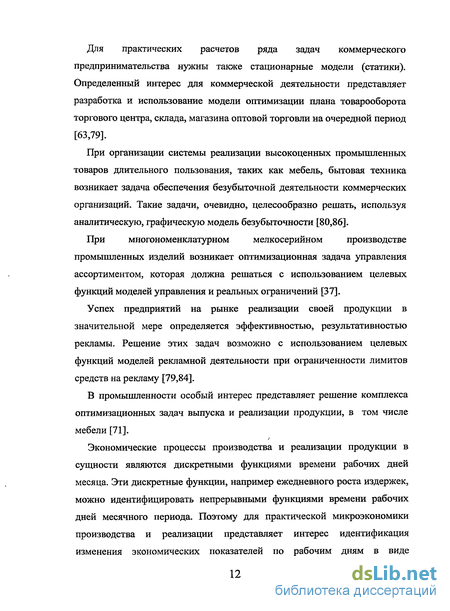 Для практических расчетов ряда задач коммерческого предпринимательства нужны также стационарные модели (статики). Определенный интерес для коммерческой деятельности представляет разработка и использование модели оптимизации плана товарооборота торгового центра, склада, магазина оптовой торговли на очередной период [63,79].

При организации системы реализации высокоценных промышленных товаров длительного пользования, таких как мебель, бытовая техника возникает задача обеспечения безубыточной деятельности коммерческих организаций. Такие задачи, очевидно, целесообразно решать, используя аналитическую, графическую модель безубыточности [80,86].

При многономенклатурном мелкосерийном производстве промышленных изделий возникает оптимизационная задача управления ассортиментом, которая должна решаться с использованием целевых функций моделей управления и реальных ограничений [37].

Успех предприятий на рынке реализации своей продукции в значительной мере определяется эффективностью, результативностью рекламы. Решение этих задач возможно с использованием целевых функций моделей рекламной деятельности при ограниченности лимитов средств на рекламу [79,84].

В промышленности особый интерес представляет решение комплекса оптимизационных задач выпуска и реализации продукции, в том числе мебели [71].

Экономические процессы производства и реализации продукции в сущности являются дискретными функциями времени рабочих дней месяца. Эти дискретные функции, например ежедневного роста издержек, можно идентифицировать непрерывными функциями времени рабочих дней месячного периода. Поэтому для практической микроэкономики производства и реализации представляет интерес идентификация изменения экономических показателей по рабочим дням в виде

12

dsLib.net
библиотека диссертаций